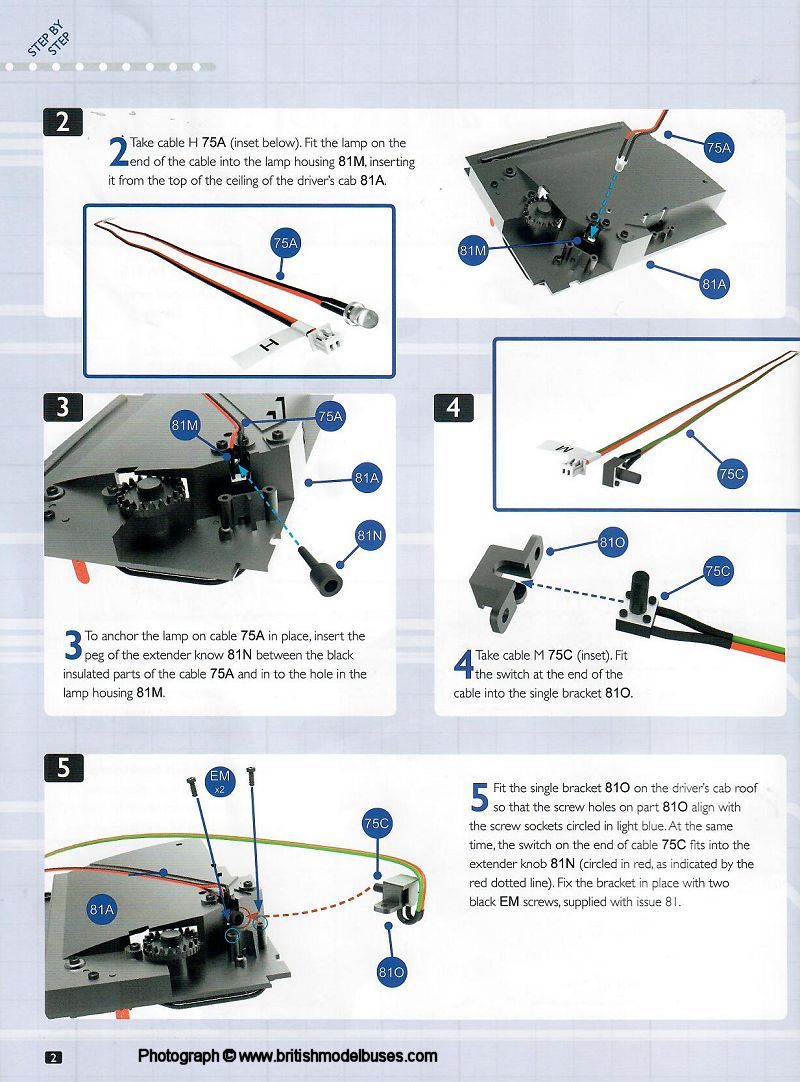 STEP BY STEP

2

2 Take cable H 75A (inset below). Fit the lamp on the end of the cable into the lamp housing 81M, inserting it from the top of the ceiling of the driver's cab 81A.

75A

H

75A

81M

81A

3

81M

75A

81A

81N

3 To anchor the lamp on cable 75A in place, insert the peg of the extender know 81N between the black insulated parts of the cable 75A and in to the hole in the lamp housing 81M.

4

M

75C

81O

75C

4 Take cable M 75C (inset). Fit the switch at the end of the cable into the single bracket 81O.

5

EM x2

75C

81A

81O

5 Fit the single bracket 81O on the driver's cab roof so that the screw holes on part 81O align with the screw sockets circled in light blue. At the same time, the switch on the end of cable 75C fits into the extender knob 81N (circled in red, as indicated by the red dotted line). Fix the bracket in place with two black EM screws, supplied with issue 81.

2

Photograph © www.britishmodelbuses.com